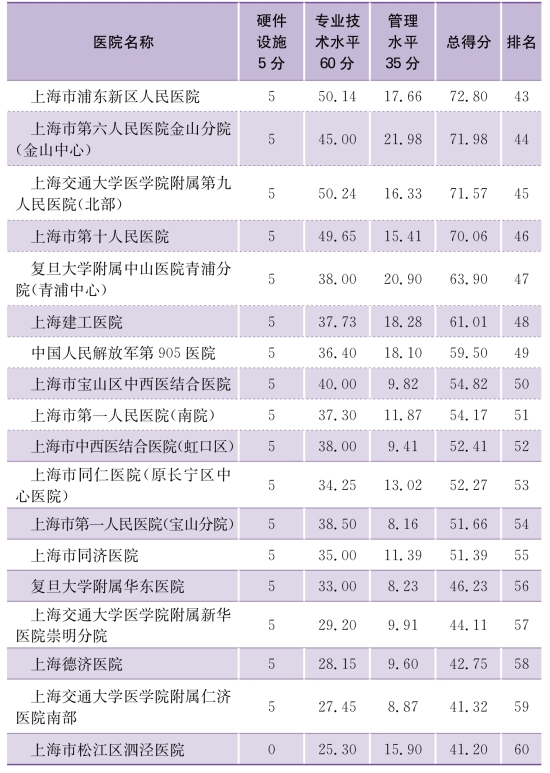 | 医院名称 | 硬件设施5分 | 专业技术水平60分 | 管理水平35分 | 总得分 | 排名 |
|---|---|---|---|---|---|
| 上海市浦东新区人民医院 | 5 | 50.14 | 17.66 | 72.80 | 43 |
| 上海市第六人民医院金山分院(金山中心) | 5 | 45.00 | 21.98 | 71.98 | 44 |
| 上海交通大学医学院附属第九人民医院(北部) | 5 | 50.24 | 16.33 | 71.57 | 45 |
| 上海市第十人民医院 | 5 | 49.65 | 15.41 | 70.06 | 46 |
| 复旦大学附属中山医院青浦分院(青浦中心) | 5 | 38.00 | 20.90 | 63.90 | 47 |
| 上海建工医院 | 5 | 37.73 | 18.28 | 61.01 | 48 |
| 中国人民解放军第905医院 | 5 | 36.40 | 18.10 | 59.50 | 49 |
| 上海市宝山区中西医结合医院 | 5 | 40.00 | 9.82 | 54.82 | 50 |
| 上海市第一人民医院(南院) | 5 | 37.30 | 11.87 | 54.17 | 51 |
| 上海市中西医结合医院(虹口区) | 5 | 38.00 | 9.41 | 52.41 | 52 |
| 上海市同仁医院(原长宁区中心医院) | 5 | 34.25 | 13.02 | 52.27 | 53 |
| 上海市第一人民医院(宝山分院) | 5 | 38.50 | 8.16 | 51.66 | 54 |
| 上海市同济医院 | 5 | 35.00 | 11.39 | 51.39 | 55 |
| 复旦大学附属华东医院 | 5 | 33.00 | 8.23 | 46.23 | 56 |
| 上海交通大学医学院附属新华医院崇明分院 | 5 | 29.20 | 9.91 | 44.11 | 57 |
| 上海德济医院 | 5 | 28.15 | 9.60 | 42.75 | 58 |
| 上海交通大学医学院附属仁济医院南部 | 5 | 27.45 | 8.87 | 41.32 | 59 |
| 上海市松江区泗泾医院 | 0 | 25.30 | 15.90 | 41.20 | 60 |